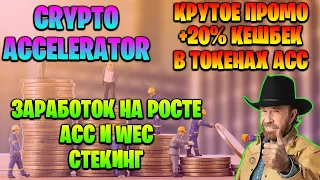 CRYPTO ACCELERATOR

КРУТОЕ ПРОМО +20% КЕШБЕК В ТОКЕНАХ ACC

ЗАРАБОТОК НА РОСТЕ ACC И WEC СТЕКИНГ